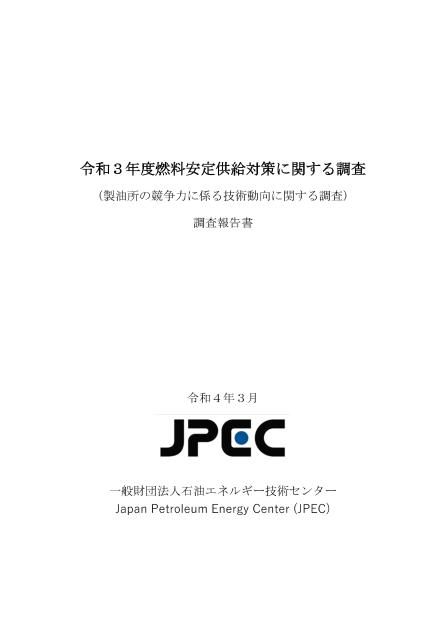 令和３年度燃料安定供給対策に関する調査

（製油所の競争力に係る技術動向に関する調査）

調査報告書

令和４年３月

JPEC

一般財団法人石油エネルギー技術センター
Japan Petroleum Energy Center (JPEC)